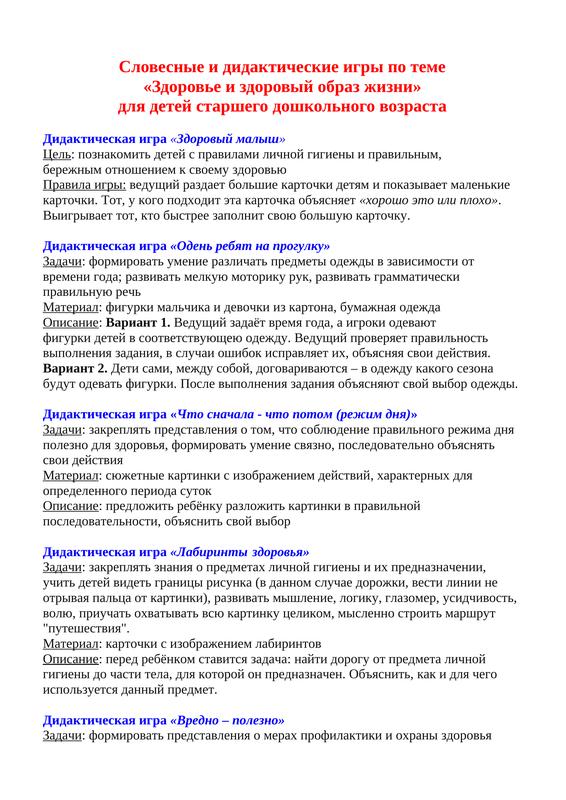 Словесные и дидактические игры по теме
«Здоровье и здоровый образ жизни»
для детей старшего дошкольного возраста

Дидактическая игра «Здоровый малыш»
Цель: познакомить детей с правилами личной гигиены и правильным, бережным отношением к своему здоровью
Правила игры: ведущий раздает большие карточки детям и показывает маленькие карточки. Тот, у кого подходит эта карточка объясняет «хорошо это или плохо». Выигрывает тот, кто быстрее заполнит свою большую карточку.

Дидактическая игра «Одень ребят на прогулку»
Задачи: формировать умение различать предметы одежды в зависимости от времени года; развивать мелкую моторику рук, развивать грамматически правильную речь
Материал: фигурки мальчика и девочки из картона, бумажная одежда
Описание: Вариант 1. Ведущий задаёт время года, а игроки одевают фигурки детей в соответствующею одежду. Ведущий проверяет правильность выполнения задания, в случаи ошибок исправляет их, объясняя свои действия.
Вариант 2. Дети сами, между собой, договариваются – в одежду какого сезона будут одевать фигурки. После выполнения задания объясняют свой выбор одежды.

Дидактическая игра «Что сначала - что потом (режим дня)»
Задачи: закреплять представления о том, что соблюдение правильного режима дня полезно для здоровья, формировать умение связно, последовательно объяснять свои действия
Материал: сюжетные картинки с изображением действий, характерных для определенного периода суток
Описание: предложить ребёнку разложить картинки в правильной последовательности, объяснить свой выбор

Дидактическая игра «Лабиринты здоровья»
Задачи: закреплять знания о предметах личной гигиены и их предназначении, учить детей видеть границы рисунка (в данном случае дорожки, вести линии не отрывая пальца от картинки), развивать мышление, логику, глазомер, усидчивость, волю, приучать охватывать всю картинку целиком, мысленно строить маршрут "путешествия".
Материал: карточки с изображением лабиринтов
Описание: перед ребёнком ставится задача: найти дорогу от предмета личной гигиены до части тела, для которой он предназначен. Объяснить, как и для чего используется данный предмет.

Дидактическая игра «Вредно – полезно»
Задачи: формировать представления о мерах профилактики и охраны здоровья